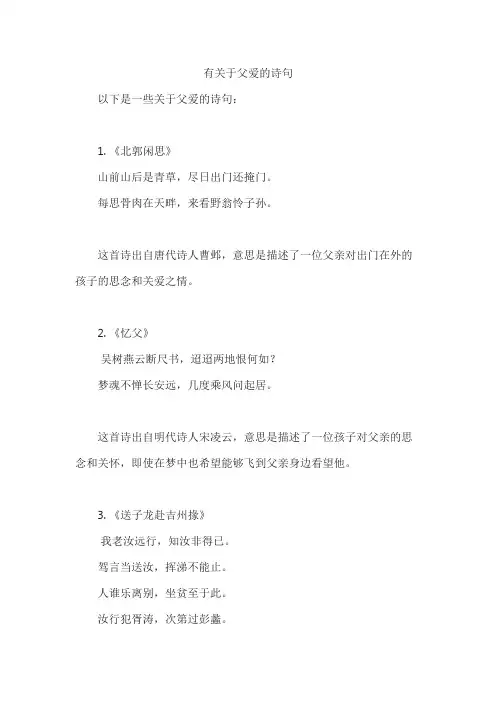 有关于父爱的诗句

以下是一些关于父爱的诗句：

1.《北郭闲思》

山前山后是青草，尽日出门还掩门。

每思骨肉在天畔，来看野翁怜子孙。

这首诗出自唐代诗人曹邺，意思是描述了一位父亲对出门在外的孩子的思念和关爱之情。

2.《忆父》

吴树燕云断尺书，迢迢两地恨何如？

梦魂不惮长安远，几度乘风问起居。

这首诗出自明代诗人宋凌云，意思是描述了一位孩子对父亲的思念和关怀，即使在梦中也希望能够飞到父亲身边看望他。

3.《送子龙赴吉州掾》

我老汝远行，知汝非得已。

驾言当送汝，挥涕不能止。

人谁乐离别，坐贫至于此。

汝行犯胥涛，次第过彭蠡。